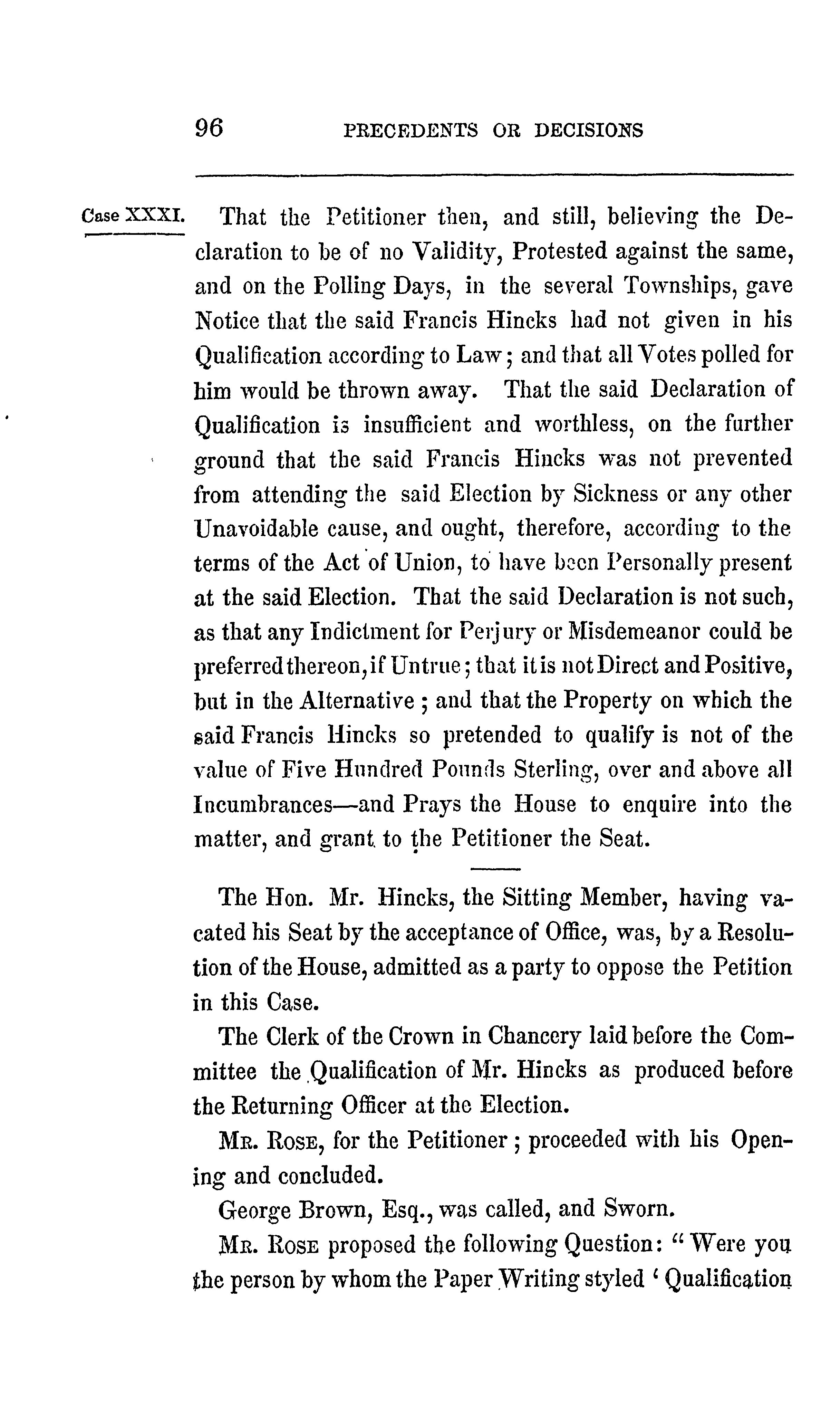 96 PRECEDENTS OR DECISIONS

Case XXXI. That the Petitioner then, and still, believing the Declaration to be of no Validity, Protested against the same, and on the Polling Days, in the several Townships, gave Notice that the said Francis Hincks had not given in his Qualification according to Law; and that all Votes polled for him would be thrown away. That the said Declaration of Qualification is insufficient and worthless, on the further ground that the said Francis Hincks was not prevented from attending the said Election by Sickness or any other Unavoidable cause, and ought, therefore, according to the terms of the Act of Union, to have been Personally present at the said Election. That the said Declaration is not such, as that any Indictment for Perjury or Misdemeanor could be preferred thereon, if Untrue; that it is not Direct and Positive, but in the Alternative; and that the Property on which the said Francis Hincks so pretended to qualify is not of the value of Five Hundred Pounds Sterling, over and above all Incumbrances—and Prays the House to enquire into the matter, and grant to the Petitioner the Seat.

The Hon. Mr. Hincks, the Sitting Member, having vacated his Seat by the acceptance of Office, was, by a Resolution of the House, admitted as a party to oppose the Petition in this Case.

The Clerk of the Crown in Chancery laid before the Committee the Qualification of Mr. Hincks as produced before the Returning Officer at the Election.

Mr. Rose, for the Petitioner; proceeded with his Opening and concluded.

George Brown, Esq., was called, and Sworn.

Mr. Rose proposed the following Question: "Were you the person by whom the Paper Writing styled 'Qualification